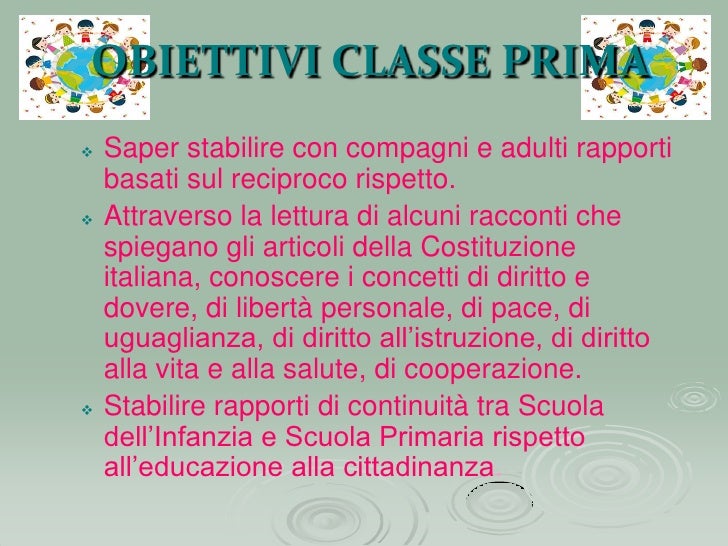 OBIETTIVI CLASSE PRIMA

❖ Saper stabilire con compagni e adulti rapporti basati sul reciproco rispetto.

❖ Attraverso la lettura di alcuni racconti che spiegano gli articoli della Costituzione italiana, conoscere i concetti di diritto e dovere, di libertà personale, di pace, di uguaglianza, di diritto all'istruzione, di diritto alla vita e alla salute, di cooperazione.

❖ Stabilire rapporti di continuità tra Scuola dell'Infanzia e Scuola Primaria rispetto all'educazione alla cittadinanza